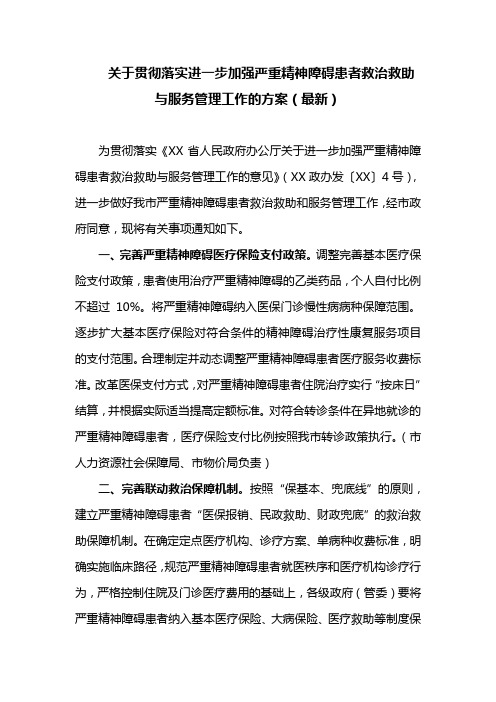 关于贯彻落实进一步加强严重精神障碍患者救治救助与服务管理工作的方案（最新）

为贯彻落实《XX 省人民政府办公厅关于进一步加强严重精神障碍患者救治救助与服务管理工作的意见》（XX 政办发〔XX〕4 号），进一步做好我市严重精神障碍患者救治救助和服务管理工作，经市政府同意，现将有关事项通知如下。

一、完善严重精神障碍医疗保险支付政策。调整完善基本医疗保险支付政策，患者使用治疗严重精神障碍的乙类药品，个人自付比例不超过 10%。将严重精神障碍纳入医保门诊慢性病病种保障范围。逐步扩大基本医疗保险对符合条件的精神障碍治疗性康复服务项目的支付范围。合理制定并动态调整严重精神障碍患者医疗服务收费标准。改革医保支付方式，对严重精神障碍患者住院治疗实行“按床日”结算，并根据实际适当提高定额标准。对符合转诊条件在异地就诊的严重精神障碍患者，医疗保险支付比例按照我市转诊政策执行。（市人力资源社会保障局、市物价局负责）

二、完善联动救治保障机制。按照“保基本、兜底线”的原则，建立严重精神障碍患者“医保报销、民政救助、财政兜底”的救治救助保障机制。在确定定点医疗机构、诊疗方案、单病种收费标准，明确实施临床路径，规范严重精神障碍患者就医秩序和医疗机构诊疗行为，严格控制住院及门诊医疗费用的基础上，各级政府（管委）要将严重精神障碍患者纳入基本医疗保险、大病保险、医疗救助等制度保